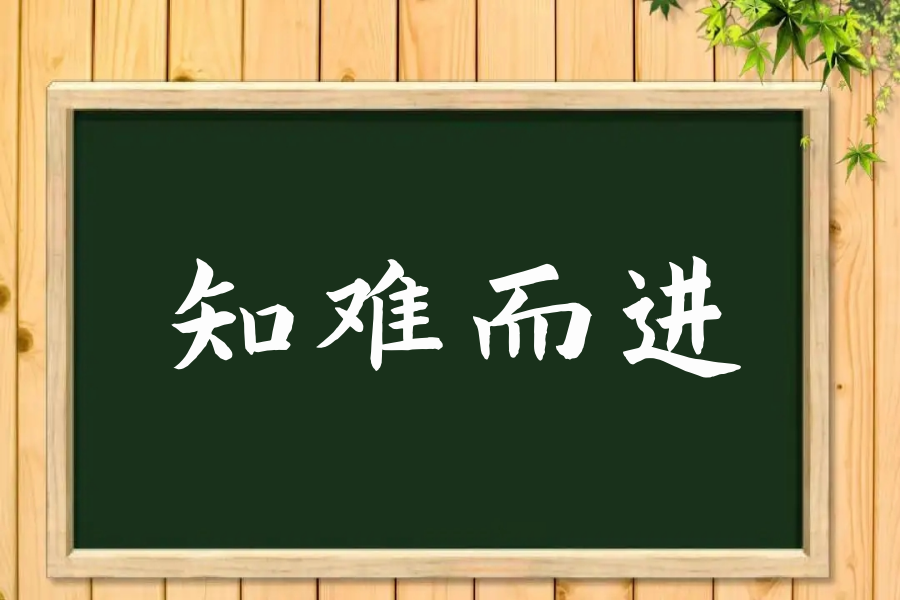 知难而进